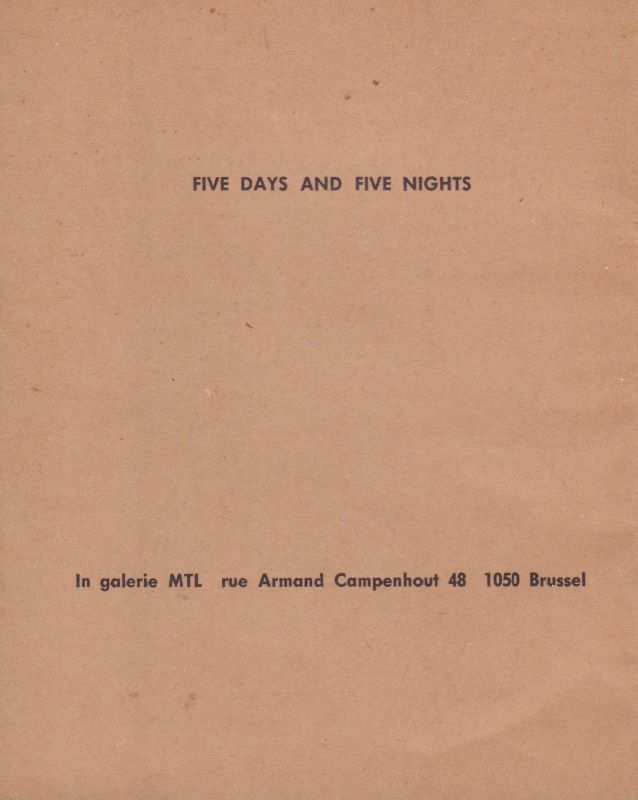 FIVE DAYS AND FIVE NIGHTS

In galerie MTL rue Armand Campenhout 48 1050 Brussel